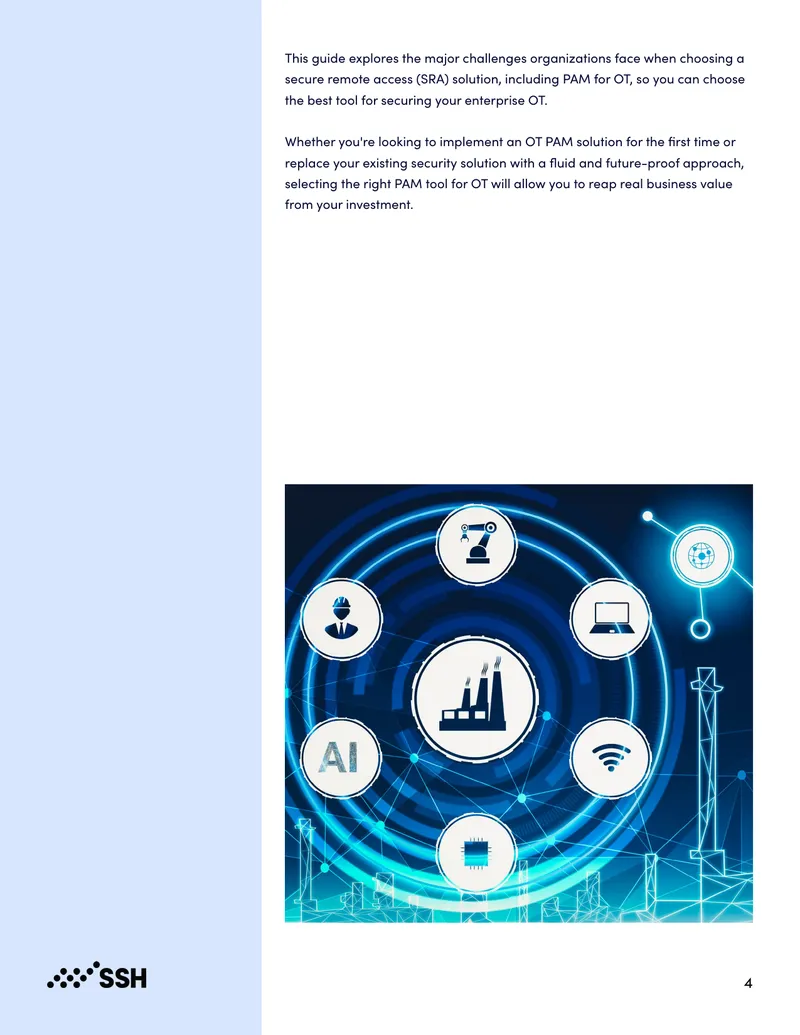 This guide explores the major challenges organizations face when choosing a secure remote access (SRA) solution, including PAM for OT, so you can choose the best tool for securing your enterprise OT.

Whether you're looking to implement an OT PAM solution for the first time or replace your existing security solution with a fluid and future-proof approach, selecting the right PAM tool for OT will allow you to reap real business value from your investment.

AI

SSH

4